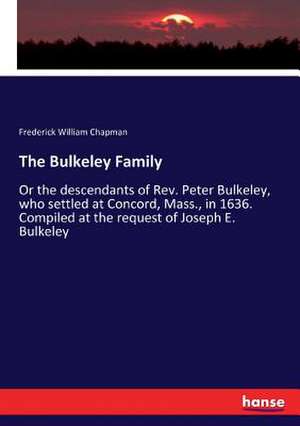 Frederick William Chapman

The Bulkeley Family

Or the descendants of Rev. Peter Bulkeley, who settled at Concord, Mass., in 1636. Compiled at the request of Joseph E. Bulkeley

hanse